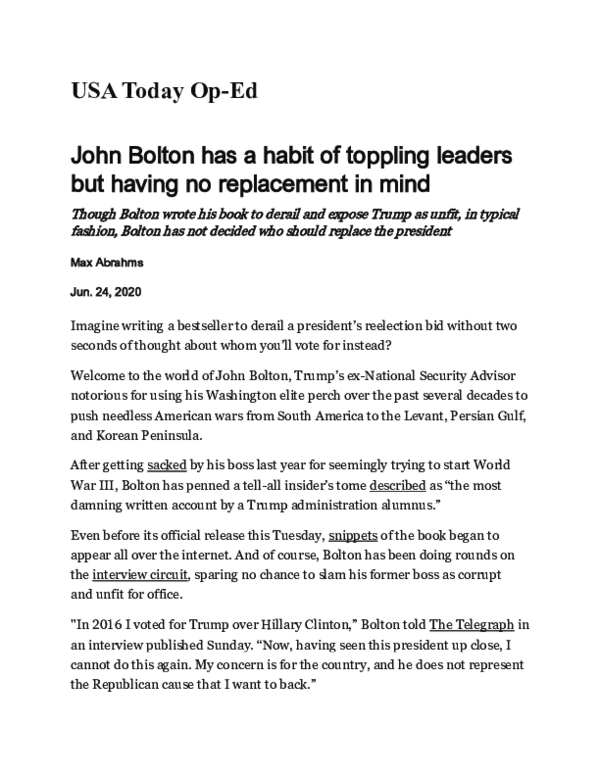 USA Today Op-Ed

John Bolton has a habit of toppling leaders but having no replacement in mind

Though Bolton wrote his book to derail and expose Trump as unfit, in typical fashion, Bolton has not decided who should replace the president

Max Abrahms

Jun. 24, 2020

Imagine writing a bestseller to derail a president's reelection bid without two seconds of thought about whom you'll vote for instead?

Welcome to the world of John Bolton, Trump's ex-National Security Advisor notorious for using his Washington elite perch over the past several decades to push needless American wars from South America to the Levant, Persian Gulf, and Korean Peninsula.

After getting sacked by his boss last year for seemingly trying to start World War III, Bolton has penned a tell-all insider's tome described as "the most damning written account by a Trump administration alumnus."

Even before its official release this Tuesday, snippets of the book began to appear all over the internet. And of course, Bolton has been doing rounds on the interview circuit, sparing no chance to slam his former boss as corrupt and unfit for office.

"In 2016 I voted for Trump over Hillary Clinton," Bolton told The Telegraph in an interview published Sunday. "Now, having seen this president up close, I cannot do this again. My concern is for the country, and he does not represent the Republican cause that I want to back."